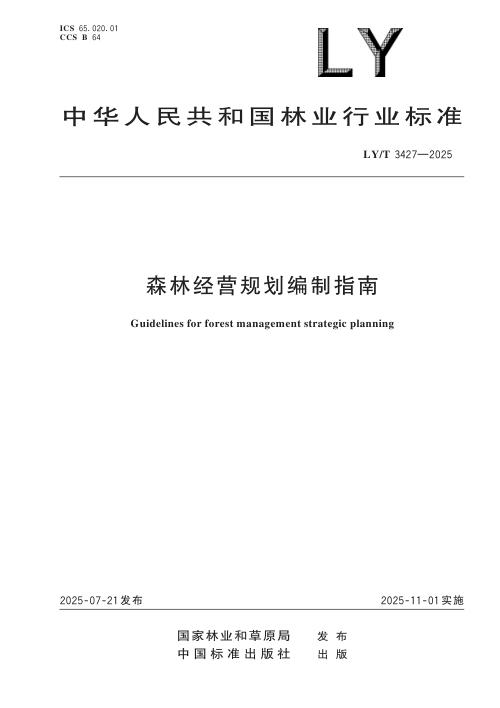 ICS 65.020.01
CCS B 64

LY

中华人民共和国林业行业标准

LY/T 3427—2025

森林经营规划编制指南

Guidelines for forest management strategic planning

2025-07-21发布

2025-11-01实施

国家林业和草原局 发布
中国标准出版社 出版